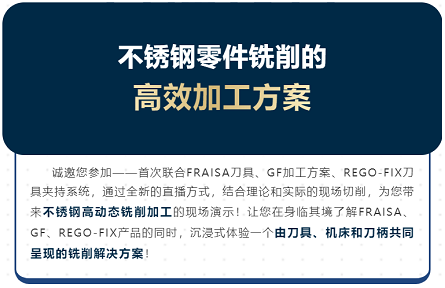 不锈钢零件铣削的
高效加工方案

诚邀您参加——首次联合FRAISA刀具、GF加工方案、REGO-FIX刀具夹持系统，通过全新的直播方式，结合理论和实际的现场切削，为您带来不锈钢高动态铣削加工的现场演示！让您在身临其境了解FRAISA、GF、REGO-FIX产品的同时，沉浸式体验一个由刀具、机床和刀柄共同呈现的铣削解决方案！